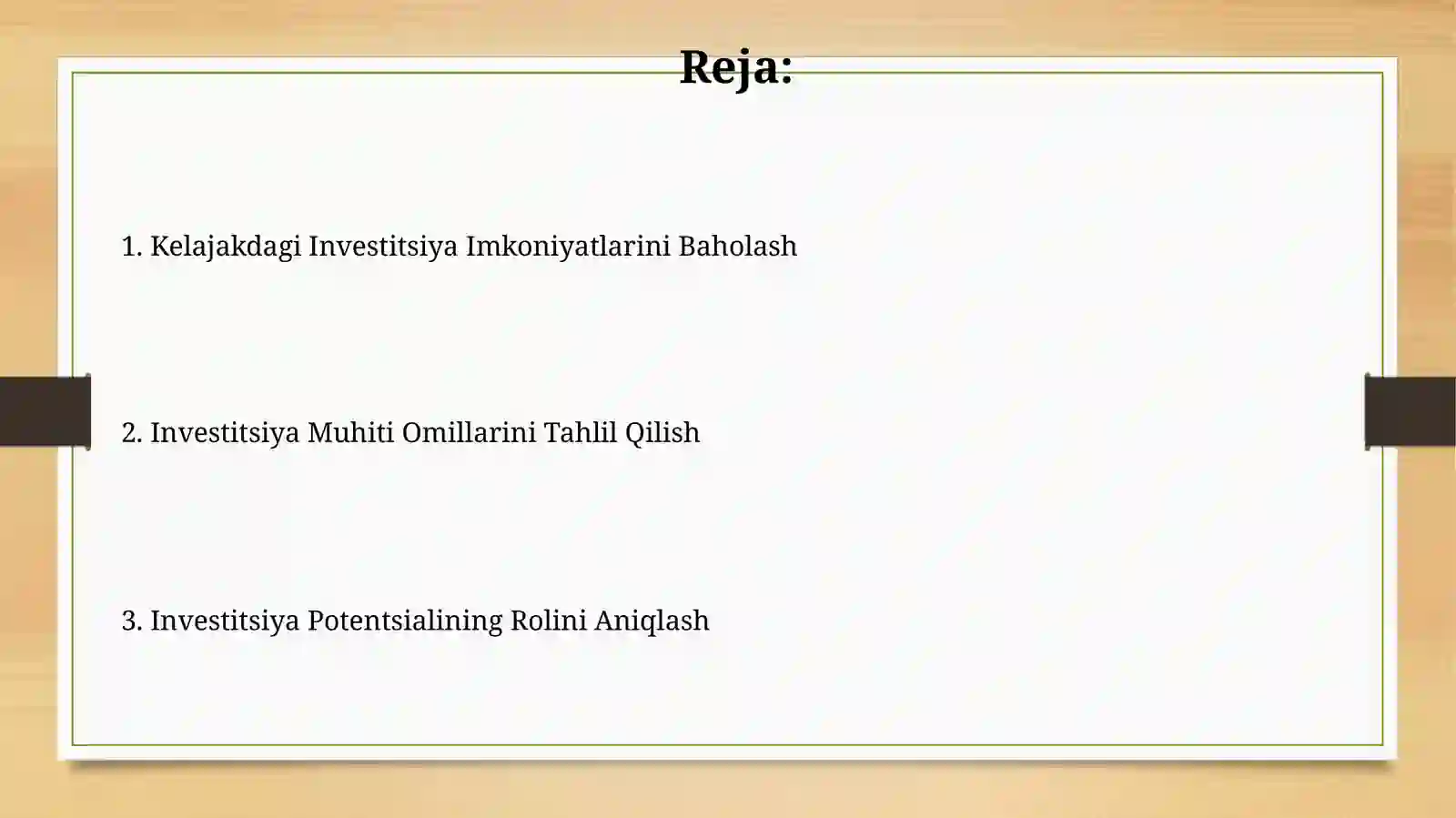 Reja:

1. Kelajakdagi Investitsiya Imkoniyatlarini Baholash

2. Investitsiya Muhiti Omillarini Tahlil Qilish

3. Investitsiya Potentsialining Rolini Aniqlash